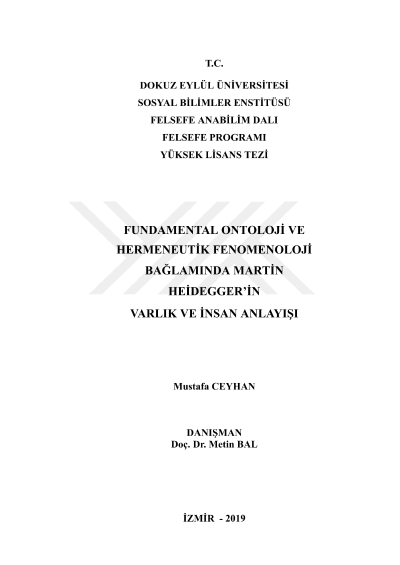 T.C.
DOKUZ EYLÜL ÜNİVERSİTESİ
SOSYAL BİLİMLER ENSTİTÜSÜ
FELSEFE ANABİLİM DALI
FELSEFE PROGRAMI
YÜKSEK LİSANS TEZİ

FUNDAMENTAL ONTOLOJİ VE HERMENEUTİK FENOMENOLOJİ BAĞLAMINDA MARTİN HEİDEGGER'İN VARLIK VE İNSAN ANLAYIŞI

Mustafa CEYHAN

DANIŞMAN
Doç. Dr. Metin BAL

İZMİR - 2019